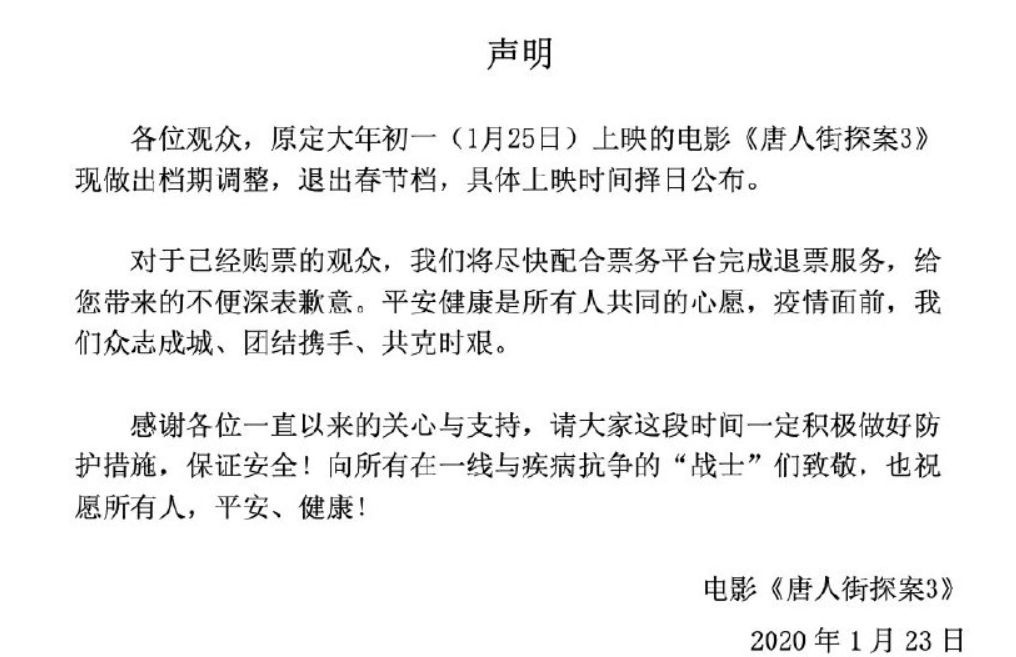 声明

各位观众，原定大年初一（1月25日）上映的电影《唐人街探案3》现做出档期调整，退出春节档，具体上映时间择日公布。

对于已经购票的观众，我们将尽快配合票务平台完成退票服务，给您带来的不便深表歉意。平安健康是所有人共同的心愿，疫情面前，我们众志成城、团结携手、共克时艰。

感谢各位一直以来的关心与支持，请大家这段时间一定积极做好防护措施，保证安全！向所有在一线与疾病抗争的“战士”们致敬，也祝愿所有人，平安、健康！

电影《唐人街探案3》

2020 年 1 月 23 日